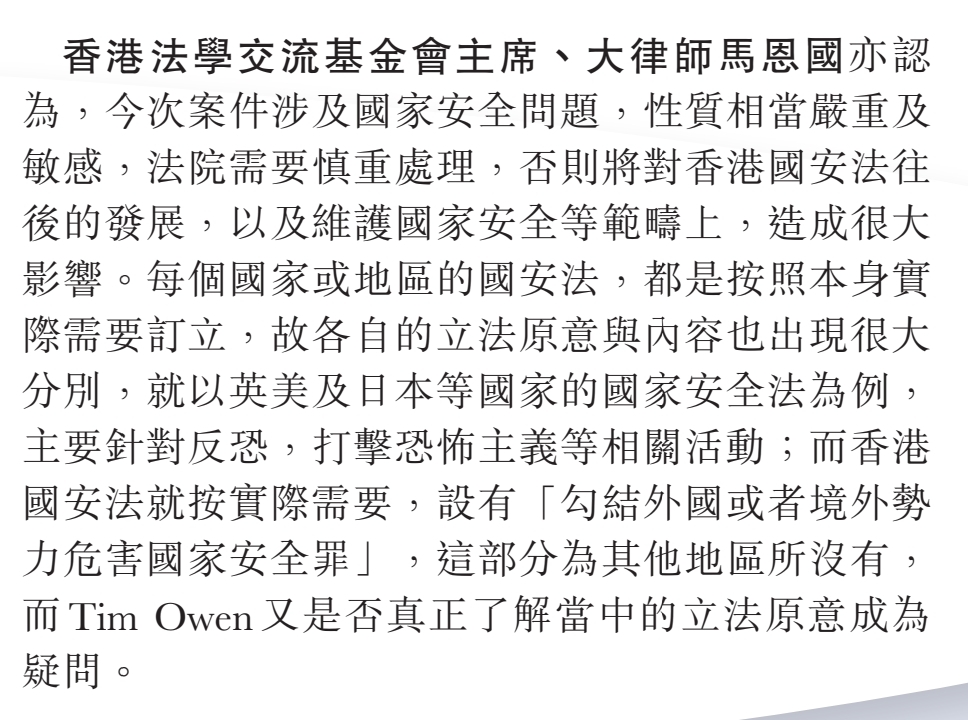 香港法學交流基金會主席、大律師馬恩國亦認為，今次案件涉及國家安全問題，性質相當嚴重及敏感，法院需要慎重處理，否則將對香港國安法往後的發展，以及維護國家安全等範疇上，造成很大影響。每個國家或地區的國安法，都是按照本身實際需要訂立，故各自的立法原意與內容也出現很大分別，就以英美及日本等國家的國家安全法為例，主要針對反恐，打擊恐怖主義等相關活動；而香港國安法就按實際需要，設有「勾結外國或者境外勢力危害國家安全罪」，這部分為其他地區所沒有，而Tim Owen又是否真正了解當中的立法原意成為疑問。